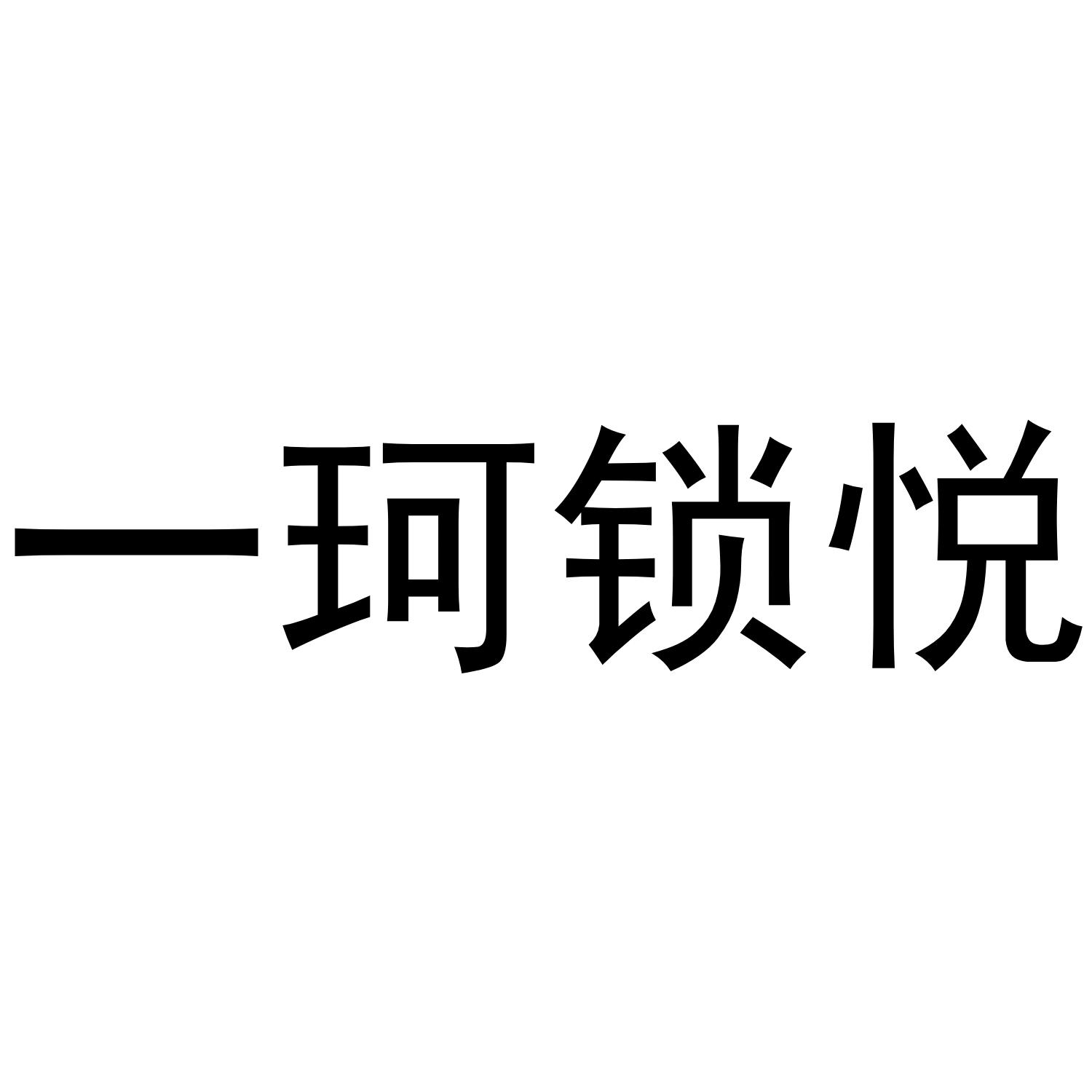 一珂锁悦